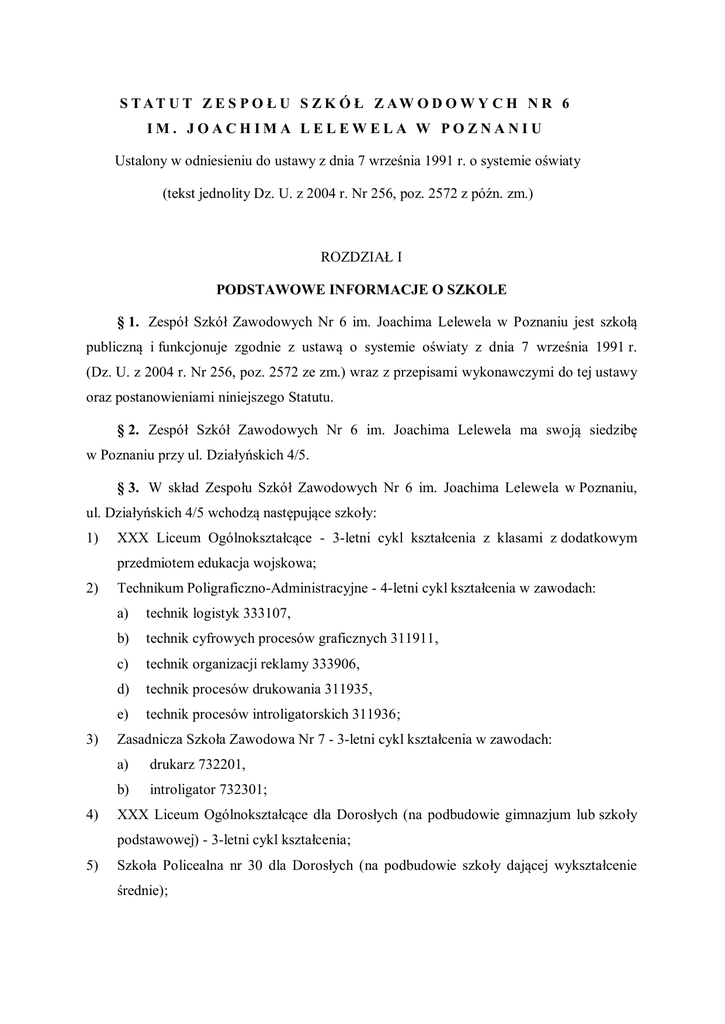 STATUT ZESPOŁU SZKÓŁ ZAWODOWYCH NR 6
IM. JOACHIMA LELEWELA W POZNANIU

Ustalony w odniesieniu do ustawy z dnia 7 września 1991 r. o systemie oświaty

(tekst jednolity Dz. U. z 2004 r. Nr 256, poz. 2572 z późn. zm.)

ROZDZIAŁ I

PODSTAWOWE INFORMACJE O SZKOLE

§ 1. Zespół Szkół Zawodowych Nr 6 im. Joachima Lelewela w Poznaniu jest szkołą publiczną i funkcjonuje zgodnie z ustawą o systemie oświaty z dnia 7 września 1991 r. (Dz. U. z 2004 r. Nr 256, poz. 2572 ze zm.) wraz z przepisami wykonawczymi do tej ustawy oraz postanowieniami niniejszego Statutu.

§ 2. Zespół Szkół Zawodowych Nr 6 im. Joachima Lelewela ma swoją siedzibę w Poznaniu przy ul. Działyńskich 4/5.

§ 3. W skład Zespołu Szkół Zawodowych Nr 6 im. Joachima Lelewela w Poznaniu, ul. Działyńskich 4/5 wchodzą następujące szkoły:
1) XXX Liceum Ogólnokształcące - 3-letni cykl kształcenia z klasami z dodatkowym przedmiotem edukacja wojskowa;
2) Technikum Poligraficzno-Administracyjne - 4-letni cykl kształcenia w zawodach:
a) technik logistyk 333107,
b) technik cyfrowych procesów graficznych 311911,
c) technik organizacji reklamy 333906,
d) technik procesów drukowania 311935,
e) technik procesów introligatorskich 311936;
3) Zasadnicza Szkoła Zawodowa Nr 7 - 3-letni cykl kształcenia w zawodach:
a) drukarz 732201,
b) introligator 732301;
4) XXX Liceum Ogólnokształcące dla Dorosłych (na podbudowie gimnazjum lub szkoły podstawowej) - 3-letni cykl kształcenia;
5) Szkoła Policealna nr 30 dla Dorosłych (na podbudowie szkoły dającej wykształcenie średnie);